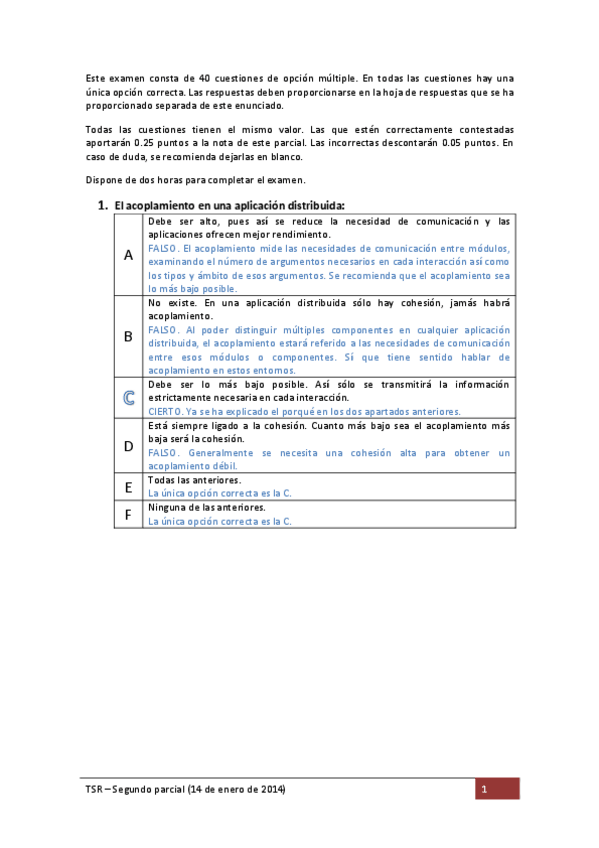 Este examen consta de 40 cuestiones de opción múltiple. En todas las cuestiones hay una única opción correcta. Las respuestas deben proporcionarse en la hoja de respuestas que se ha proporcionado separada de este enunciado.

Todas las cuestiones tienen el mismo valor. Las que estén correctamente contestadas aportarán 0.25 puntos a la nota de este parcial. Las incorrectas descontarán 0.05 puntos. En caso de duda, se recomienda dejarlas en blanco.

Dispone de dos horas para completar el examen.

1. El acoplamiento en una aplicación distribuida:

| | |
|---|---|
| A | Debe ser alto, pues así se reduce la necesidad de comunicación y las aplicaciones ofrecen mejor rendimiento. FALSO. El acoplamiento mide las necesidades de comunicación entre módulos, examinando el número de argumentos necesarios en cada interacción así como los tipos y ámbito de esos argumentos. Se recomienda que el acoplamiento sea lo más bajo posible. |
| B | No existe. En una aplicación distribuida sólo hay cohesión, jamás habrá acoplamiento. FALSO. Al poder distinguir múltiples componentes en cualquier aplicación distribuida, el acoplamiento estará referido a las necesidades de comunicación entre esos módulos o componentes. Sí que tiene sentido hablar de acoplamiento en estos entornos. |
| C | Debe ser lo más bajo posible. Así sólo se transmitirá la información estrictamente necesaria en cada interacción. CIERTO. Ya se ha explicado el porqué en los dos apartados anteriores. |
| D | Está siempre ligado a la cohesión. Cuanto más bajo sea el acoplamiento más baja será la cohesión. FALSO. Generalmente se necesita una cohesión alta para obtener un acoplamiento débil. |
| E | Todas las anteriores. La única opción correcta es la C. |
| F | Ninguna de las anteriores. La única opción correcta es la C. |

TSR – Segundo parcial (14 de enero de 2014)
1